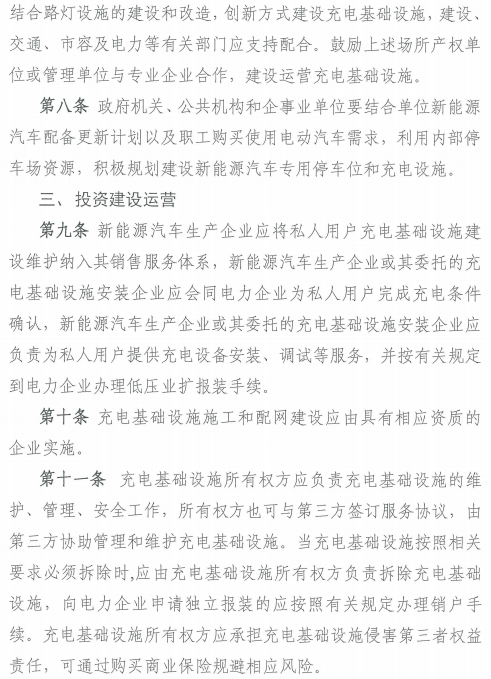 结合路灯设施的建设和改造，创新方式建设充电基础设施，建设、交通、市容及电力等有关部门应支持配合。鼓励上述场所产权单位或管理单位与专业企业合作，建设运营充电基础设施。

第八条 政府机关、公共机构和企事业单位要结合单位新能源汽车配备更新计划以及职工购买使用电动汽车需求，利用内部停车场资源，积极规划建设新能源汽车专用停车位和充电设施。

三、投资建设运营

第九条 新能源汽车生产企业应将私人用户充电基础设施建设维护纳入其销售服务体系，新能源汽车生产企业或其委托的充电基础设施安装企业应会同电力企业为私人用户完成充电条件确认，新能源汽车生产企业或其委托的充电基础设施安装企业应负责为私人用户提供充电设备安装、调试等服务，并按有关规定到电力企业办理低压业扩报装手续。

第十条 充电基础设施施工和配网建设应由具有相应资质的企业实施。

第十一条 充电基础设施所有权方应负责充电基础设施的维护、管理、安全工作，所有权方也可与第三方签订服务协议，由第三方协助管理和维护充电基础设施。当充电基础设施按照相关要求必须拆除时,应由充电基础设施所有权方负责拆除充电基础设施，向电力企业申请独立报装的应按照有关规定办理销户手续。充电基础设施所有权方应承担充电基础设施侵害第三者权益责任，可通过购买商业保险规避相应风险。